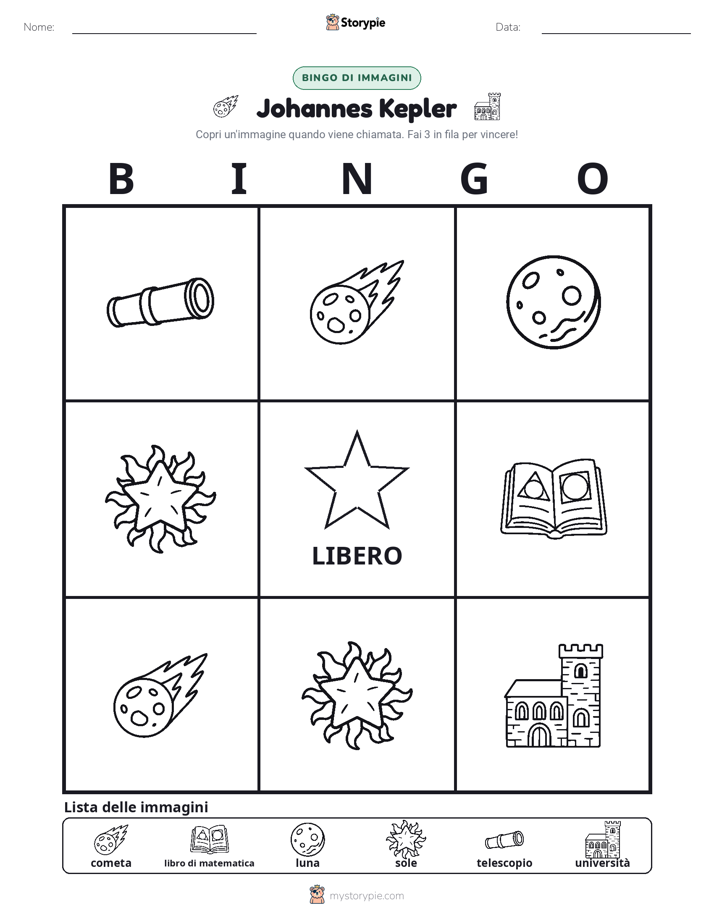 Nome:

Storypie

Data:

BINGO DI IMMAGINI

Johannes Kepler

Copri un'immagine quando viene chiamata. Fai 3 in fila per vincere!

B I N G O

LIBERO

Lista delle immagini

cometa
libro di matematica
luna
sole
telescopio
università

mystorypie.com